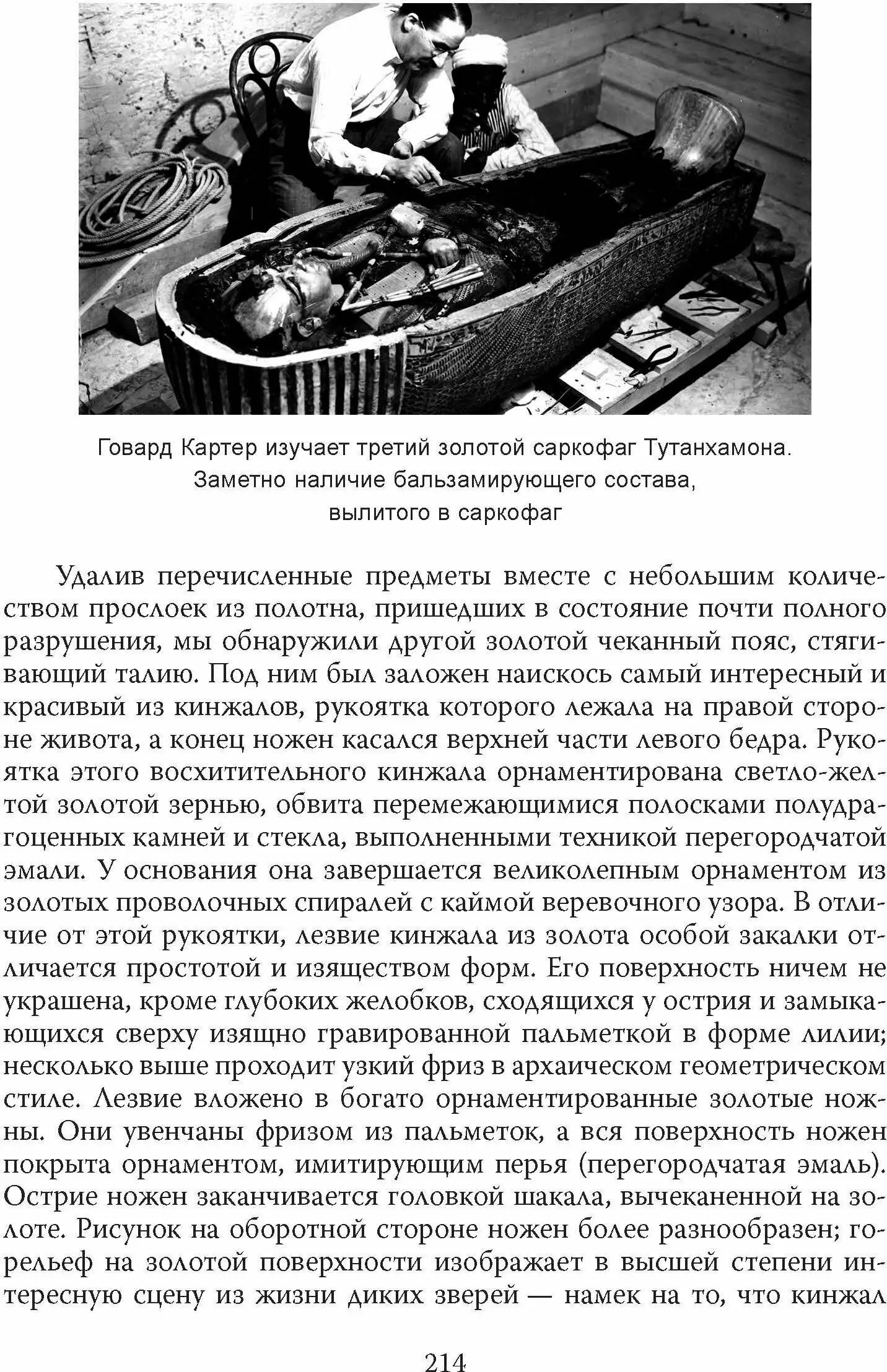 Говард Картер изучает третий золотой саркофаг Тутанхамона. Заметно наличие бальзамирующего состава, вылитого в саркофаг

Удалив перечисленные предметы вместе с небольшим количеством прослоек из полотна, пришедших в состояние почти полного разрушения, мы обнаружили другой золотой чеканный пояс, стягивающий талию. Под ним был заложен наискось самый интересный и красивый из кинжалов, рукоятка которого лежала на правой стороне живота, а конец ножен касался верхней части левого бедра. Рукоятка этого восхитительного кинжала орнаментирована светло-желтой золотой зернью, обвита перемежающимися полосками полудрагоценных камней и стекла, выполненными техникой перегородчатой эмали. У основания она завершается великолепным орнаментом из золотых проволочных спиралей с каймой веревочного узора. В отличие от этой рукоятки, лезвие кинжала из золота особой закалки отличается простотой и изяществом форм. Его поверхность ничем не украшена, кроме глубоких желобков, сходящихся у острия и замыкающихся сверху изящно гравированной пальметкой в форме лилии; несколько выше проходит узкий фриз в архаическом геометрическом стиле. Лезвие вложено в богато орнаментированные золотые ножны. Они увенчаны фризом из пальметок, а вся поверхность ножен покрыта орнаментом, имитирующим перья (перегородчатая эмаль). Острие ножен заканчивается головкой шакала, вычеканенной на золоте. Рисунок на оборотной стороне ножен более разнообразен; горельеф на золотой поверхности изображает в высшей степени интересную сцену из жизни диких зверей — намек на то, что кинжал

214